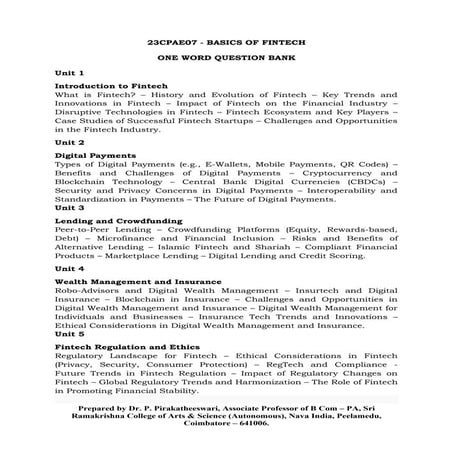 23CPAE07 - BASICS OF FINTECH

ONE WORD QUESTION BANK

Unit 1

Introduction to Fintech
What is Fintech? – History and Evolution of Fintech – Key Trends and Innovations in Fintech – Impact of Fintech on the Financial Industry – Disruptive Technologies in Fintech – Fintech Ecosystem and Key Players – Case Studies of Successful Fintech Startups – Challenges and Opportunities in the Fintech Industry.

Unit 2

Digital Payments
Types of Digital Payments (e.g., E-Wallets, Mobile Payments, QR Codes) – Benefits and Challenges of Digital Payments – Cryptocurrency and Blockchain Technology – Central Bank Digital Currencies (CBDCs) – Security and Privacy Concerns in Digital Payments – Interoperability and Standardization in Payments – The Future of Digital Payments.

Unit 3

Lending and Crowdfunding
Peer-to-Peer Lending – Crowdfunding Platforms (Equity, Rewards-based, Debt) – Microfinance and Financial Inclusion – Risks and Benefits of Alternative Lending – Islamic Fintech and Shariah – Compliant Financial Products – Marketplace Lending – Digital Lending and Credit Scoring.

Unit 4

Wealth Management and Insurance
Robo-Advisors and Digital Wealth Management – Insurtech and Digital Insurance – Blockchain in Insurance – Challenges and Opportunities in Digital Wealth Management and Insurance – Digital Wealth Management for Individuals and Businesses – Insurance Tech Trends and Innovations – Ethical Considerations in Digital Wealth Management and Insurance.

Unit 5

Fintech Regulation and Ethics
Regulatory Landscape for Fintech – Ethical Considerations in Fintech (Privacy, Security, Consumer Protection) – RegTech and Compliance - Future Trends in Fintech Regulation – Impact of Regulatory Changes on Fintech – Global Regulatory Trends and Harmonization – The Role of Fintech in Promoting Financial Stability.

Prepared by Dr. P. Pirakatheeswari, Associate Professor of B Com – PA, Sri Ramakrishna College of Arts & Science (Autonomous), Nava India, Peelamedu, Coimbatore – 641006.